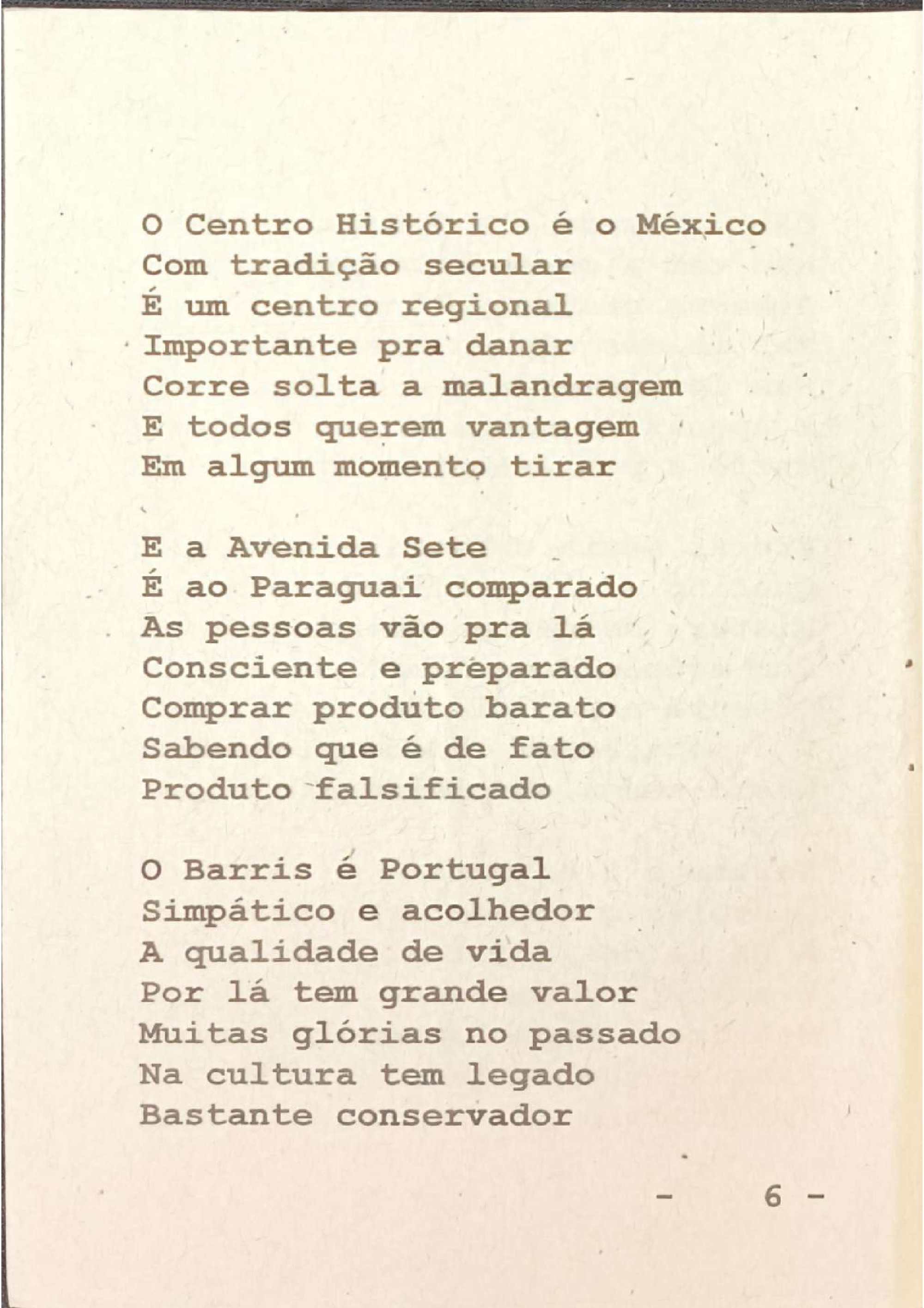 O Centro Histórico é o México
Com tradição secular
É um centro regional
Importante pra danar
Corre solta a malandragem
E todos querem vantagem
Em algum momento tirar

E a Avenida Sete
É ao Paraguai comparado
As pessoas vão pra lá
Consciente e preparado
Comprar produto barato
Sabendo que é de fato
Produto falsificado

O Barris é Portugal
Simpático e acolhedor
A qualidade de vida
Por lá tem grande valor
Muitas glórias no passado
Na cultura tem legado
Bastante conservador

- 6 -